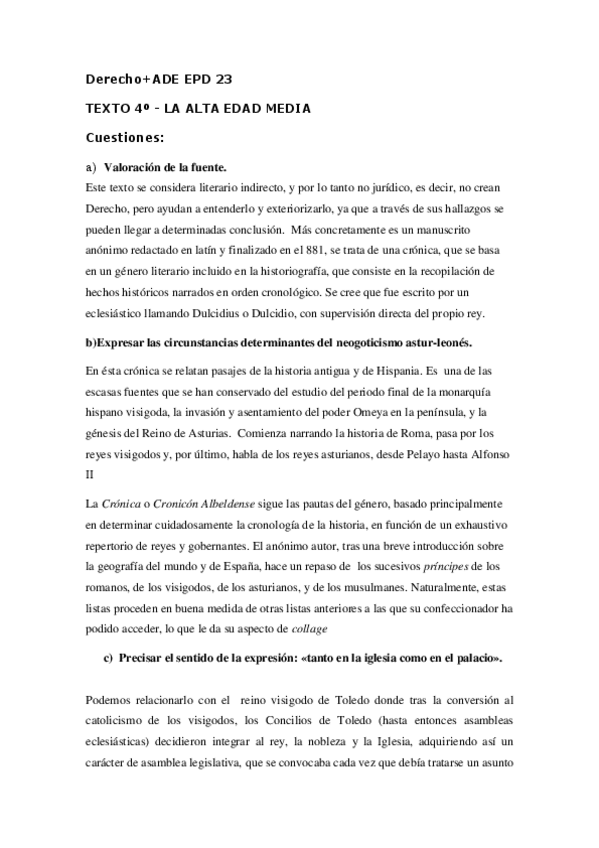 Derecho+ADE EPD 23

TEXTO 4º - LA ALTA EDAD MEDIA

Cuestiones:

a) Valoración de la fuente.

Este texto se considera literario indirecto, y por lo tanto no jurídico, es decir, no crean Derecho, pero ayudan a entenderlo y exteriorizarlo, ya que a través de sus hallazgos se pueden llegar a determinadas conclusión. Más concretamente es un manuscrito anónimo redactado en latín y finalizado en el 881, se trata de una crónica, que se basa en un género literario incluido en la historiografía, que consiste en la recopilación de hechos históricos narrados en orden cronológico. Se cree que fue escrito por un eclesiástico llamando Dulcidius o Dulcidio, con supervisión directa del propio rey.

b)Expresar las circunstancias determinantes del neogoticismo astur-leonés.

En ésta crónica se relatan pasajes de la historia antigua y de Hispania. Es una de las escasas fuentes que se han conservado del estudio del periodo final de la monarquía hispano visigoda, la invasión y asentamiento del poder Omeya en la península, y la génesis del Reino de Asturias. Comienza narrando la historia de Roma, pasa por los reyes visigodos y, por último, habla de los reyes asturianos, desde Pelayo hasta Alfonso II

La Crónica o Cronicón Albeldense sigue las pautas del género, basado principalmente en determinar cuidadosamente la cronología de la historia, en función de un exhaustivo repertorio de reyes y gobernantes. El anónimo autor, tras una breve introducción sobre la geografía del mundo y de España, hace un repaso de los sucesivos príncipes de los romanos, de los visigodos, de los asturianos, y de los musulmanes. Naturalmente, estas listas proceden en buena medida de otras listas anteriores a las que su confeccionador ha podido acceder, lo que le da su aspecto de collage

c) Precisar el sentido de la expresión: «tanto en la iglesia como en el palacio».

Podemos relacionarlo con el reino visigodo de Toledo donde tras la conversión al catolicismo de los visigodos, los Concilios de Toledo (hasta entonces asambleas eclesiásticas) decidieron integrar al rey, la nobleza y la Iglesia, adquiriendo así un carácter de asamblea legislativa, que se convocaba cada vez que debía tratarse un asunto